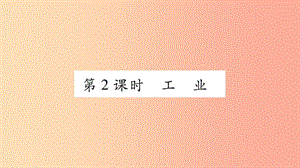 第 2 课时　工　业